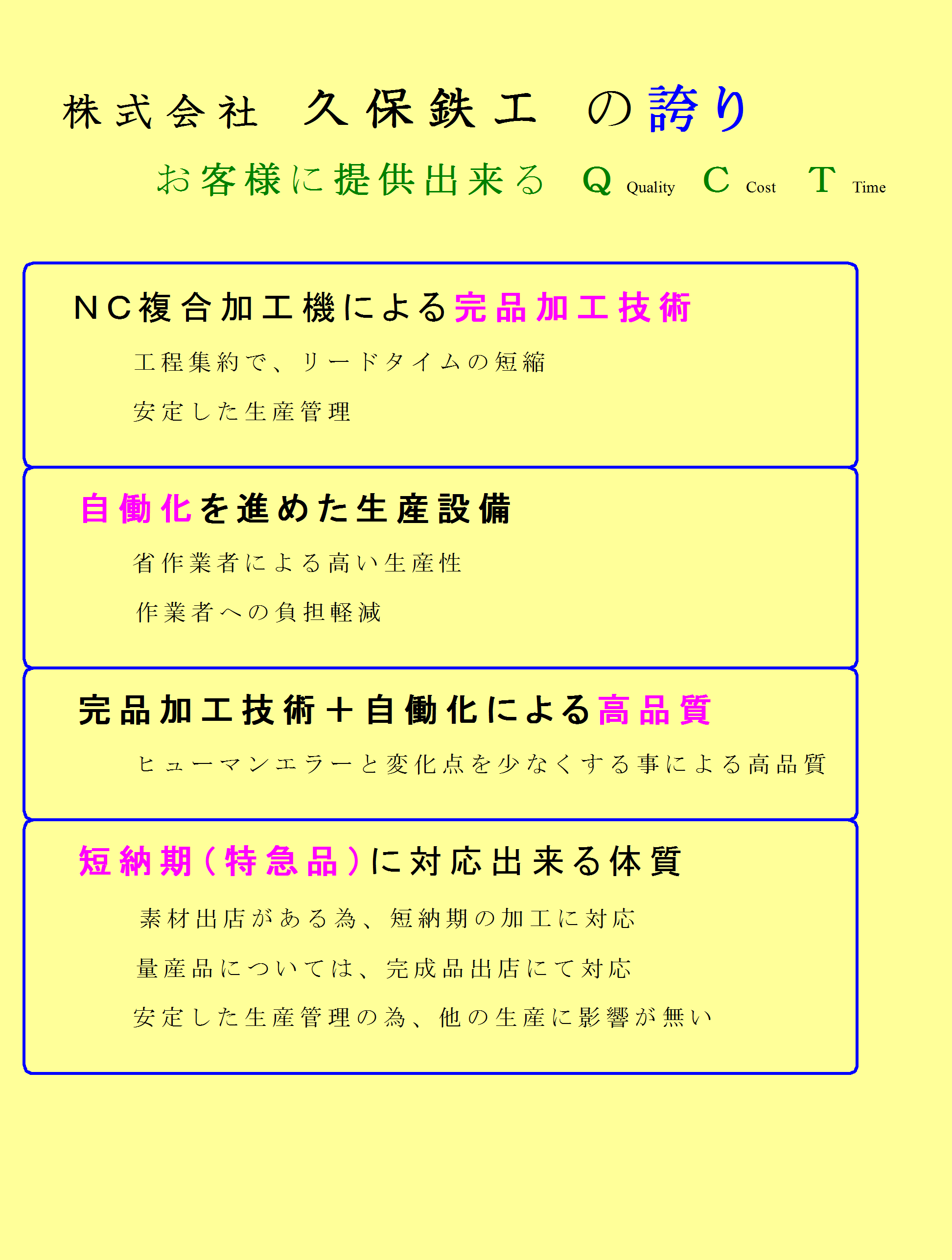 株式会社　久保鉄工　の誇り

お客様に提供出来る　Q Quality　C Cost　T Time

NC複合加工機による完品加工技術

工程集約で、リードタイムの短縮

安定した生産管理

自働化を進めた生産設備

省作業者による高い生産性

作業者への負担軽減

完品加工技術＋自働化による高品質

ヒューマンエラーと変化点を少なくする事による高品質

短納期（特急品）に対応出来る体質

素材出店がある為、短納期の加工に対応

量産品については、完成品出店にて対応

安定した生産管理の為、他の生産に影響が無い